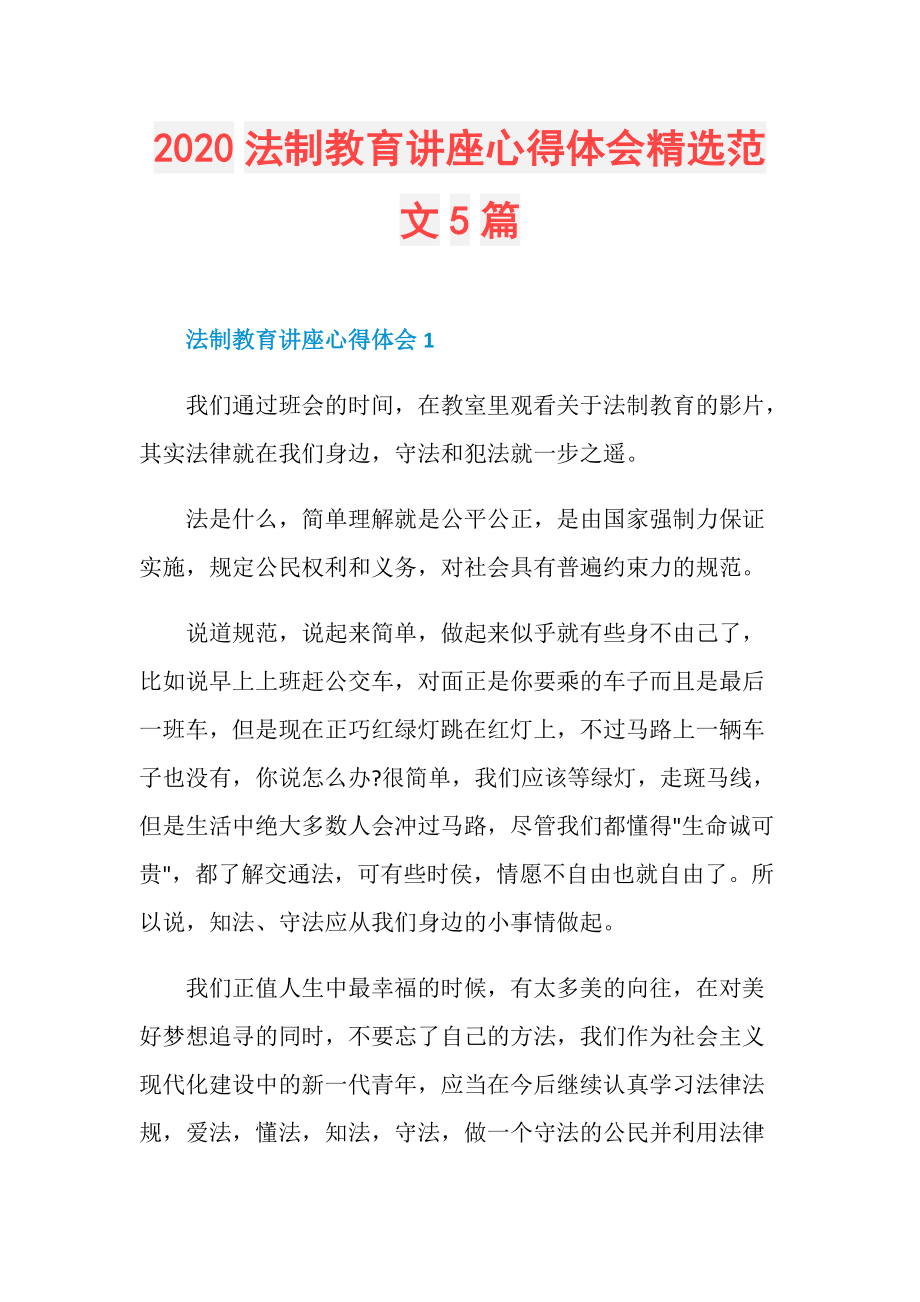 2020 法制教育讲座心得体会精选范文 5 篇

法制教育讲座心得体会 1

我们通过班会的时间，在教室里观看关于法制教育的影片，其实法律就在我们身边，守法和犯法就一步之遥。

法是什么，简单理解就是公平公正，是由国家强制力保证实施，规定公民权利和义务，对社会具有普遍约束力的规范。

说道规范，说起来简单，做起来似乎就有些身不由己了，比如说早上上班赶公交车，对面正是你要乘的车子而且是最后一班车，但是现在正巧红绿灯跳在红灯上，不过马路上一辆车子也没有，你说怎么办?很简单，我们应该等绿灯，走斑马线，但是生活中绝大多数人会冲过马路，尽管我们都懂得"生命诚可贵"，都了解交通法，可有些时侯，情愿不自由也就自由了。所以说，知法、守法应从我们身边的小事情做起。

我们正值人生中最幸福的时候，有太多美的向往，在对美好梦想追寻的同时，不要忘了自己的方法，我们作为社会主义现代化建设中的新一代青年，应当在今后继续认真学习法律法规，爱法，懂法，知法，守法，做一个守法的公民并利用法律